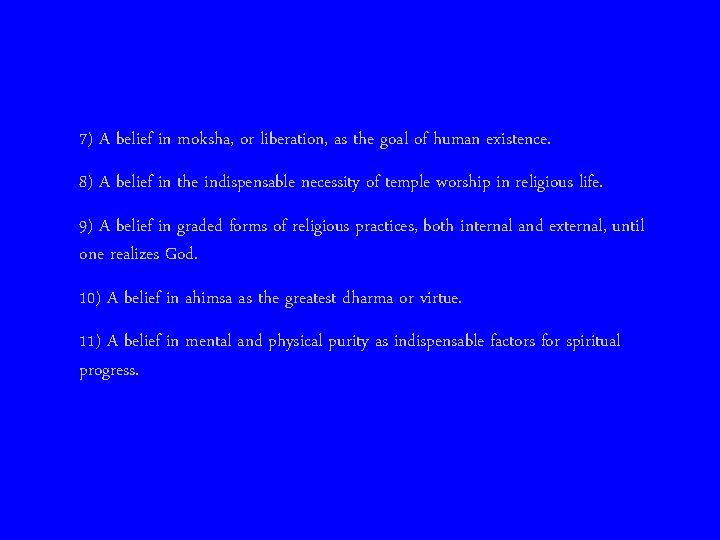 7) A belief in moksha, or liberation, as the goal of human existence.

8) A belief in the indispensable necessity of temple worship in religious life.

9) A belief in graded forms of religious practices, both internal and external, until one realizes God.

10) A belief in ahimsa as the greatest dharma or virtue.

11) A belief in mental and physical purity as indispensable factors for spiritual progress.